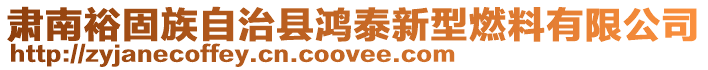 肃南裕固族自治县鸿泰新型燃料有限公司
http://zyjanecoffey.cn.coovee.com